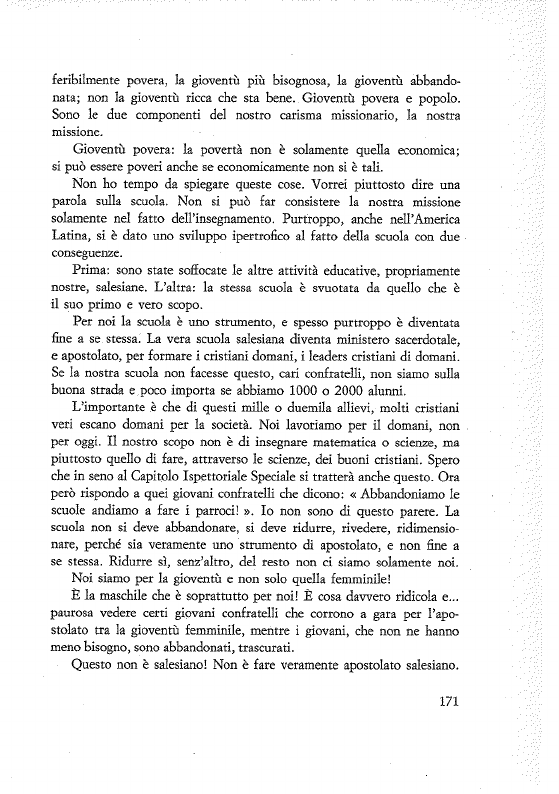 feribilmente povera, la gioventù più bisognosa, la gioventù abbandonata; non la gioventù ricca che sta bene. Gioventù povera e popolo. Sono le due componenti del nostro carisma missionario, la nostra missione.

Gioventù povera: la povertà non è solamente quella economica; si può essere poveri anche se economicamente non si è tali.

Non ho tempo da spiegare queste cose. Vorrei piuttosto dire una parola sulla scuola. Non si può far consistere la nostra missione solamente nel fatto dell'insegnamento. Purtroppo, anche nell'America Latina, si è dato uno sviluppo ipertrofico al fatto della scuola con due conseguenze.

Prima: sono state soffocate le altre attività educative, propriamente nostre, salesiane. L'altra: la stessa scuola è svuotata da quello che è il suo primo e vero scopo.

Per noi la scuola è uno strumento, e spesso purtroppo è diventata fine a se stessa. La vera scuola salesiana diventa ministero sacerdotale, e apostolato, per formare i cristiani domani, i leaders cristiani di domani. Se la nostra scuola non facesse questo, cari confratelli, non siamo sulla buona strada e poco importa se abbiamo 1000 o 2000 alunni.

L'importante è che di questi mille o duemila allievi, molti cristiani veri escano domani per la società. Noi lavoriamo per il domani, non per oggi. Il nostro scopo non è di insegnare matematica o scienze, ma piuttosto quello di fare, attraverso le scienze, dei buoni cristiani. Spero che in seno al Capitolo Ispettoriale Speciale si tratterà anche questo. Ora però rispondo a quei giovani confratelli che dicono: « Abbandoniamo le scuole andiamo a fare i parroci! ». Io non sono di questo parere. La scuola non si deve abbandonare, si deve ridurre, rivedere, ridimensionare, perché sia veramente uno strumento di apostolato, e non fine a se stessa. Ridurre sì, senz'altro, del resto non ci siamo solamente noi.

Noi siamo per la gioventù e non solo quella femminile!

È la maschile che è soprattutto per noi! È cosa davvero ridicola e... paurosa vedere certi giovani confratelli che corrono a gara per l'apostolato tra la gioventù femminile, mentre i giovani, che non ne hanno meno bisogno, sono abbandonati, trascurati.

Questo non è salesiano! Non è fare veramente apostolato salesiano.

171